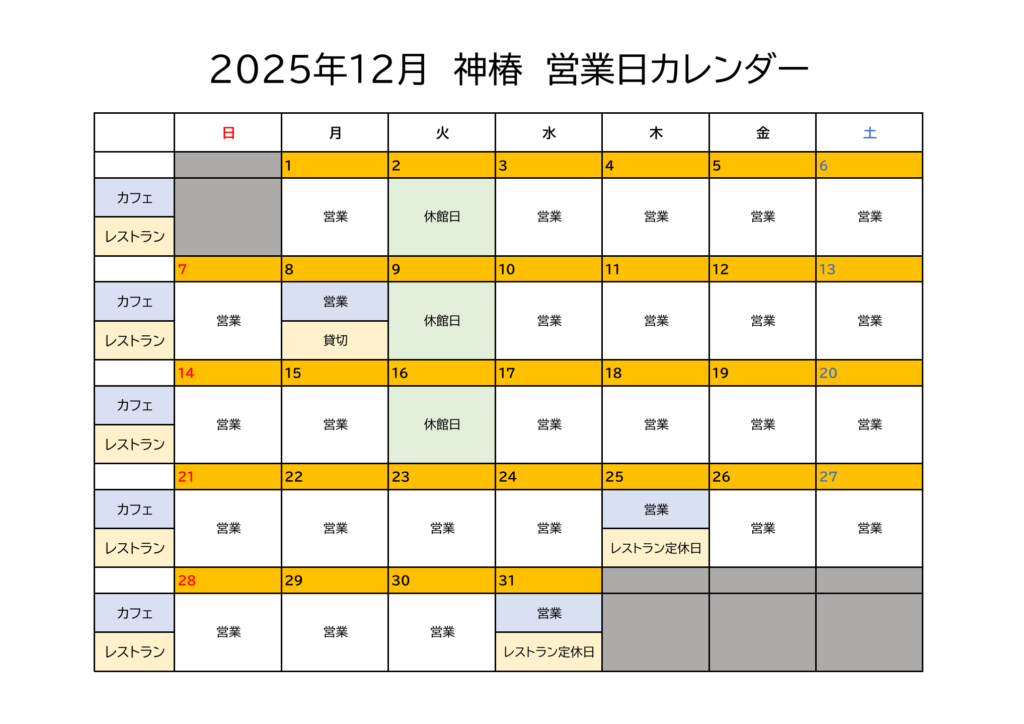 2025年12月 神椿 営業日カレンダー

|  | 日 | 月 | 火 | 水 | 木 | 金 | 土 |
|---|---|---|---|---|---|---|---|
|  |  | 1 | 2 | 3 | 4 | 5 | 6 |
| カフェ |  | 営業 | 休館日 | 営業 | 営業 | 営業 | 営業 |
| レストラン |  |  |  |  |  |  |  |
|  | 7 | 8 | 9 | 10 | 11 | 12 | 13 |
| カフェ | 営業 | 営業 | 休館日 | 営業 | 営業 | 営業 | 営業 |
| レストラン |  | 貸切 |  |  |  |  |  |
|  | 14 | 15 | 16 | 17 | 18 | 19 | 20 |
| カフェ | 営業 | 営業 | 休館日 | 営業 | 営業 | 営業 | 営業 |
| レストラン |  |  |  |  |  |  |  |
|  | 21 | 22 | 23 | 24 | 25 | 26 | 27 |
| カフェ | 営業 | 営業 | 営業 | 営業 | 営業 | 営業 | 営業 |
| レストラン |  |  |  |  | レストラン定休日 |  |  |
|  | 28 | 29 | 30 | 31 |  |  |  |
| カフェ | 営業 | 営業 | 営業 | 営業 |  |  |  |
| レストラン |  |  |  | レストラン定休日 |  |  |  |